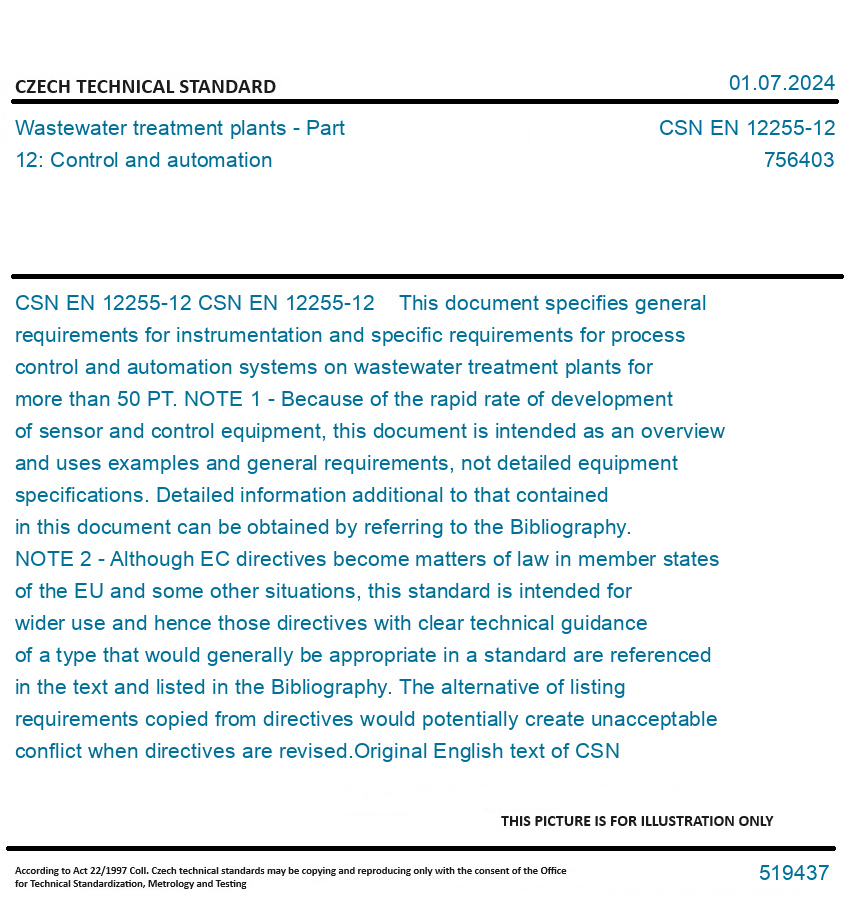 CZECH TECHNICAL STANDARD

01.07.2024

Wastewater treatment plants - Part 12: Control and automation

CSN EN 12255-12
756403

CSN EN 12255-12 CSN EN 12255-12 This document specifies general requirements for instrumentation and specific requirements for process control and automation systems on wastewater treatment plants for more than 50 PT. NOTE 1 - Because of the rapid rate of development of sensor and control equipment, this document is intended as an overview and uses examples and general requirements, not detailed equipment specifications. Detailed information additional to that contained in this document can be obtained by referring to the Bibliography. NOTE 2 - Although EC directives become matters of law in member states of the EU and some other situations, this standard is intended for wider use and hence those directives with clear technical guidance of a type that would generally be appropriate in a standard are referenced in the text and listed in the Bibliography. The alternative of listing requirements copied from directives would potentially create unacceptable conflict when directives are revised.Original English text of CSN

THIS PICTURE IS FOR ILLUSTRATION ONLY

According to Act 22/1997 Coll. Czech technical standards may be copying and reproducing only with the consent of the Office for Technical Standardization, Metrology and Testing

519437